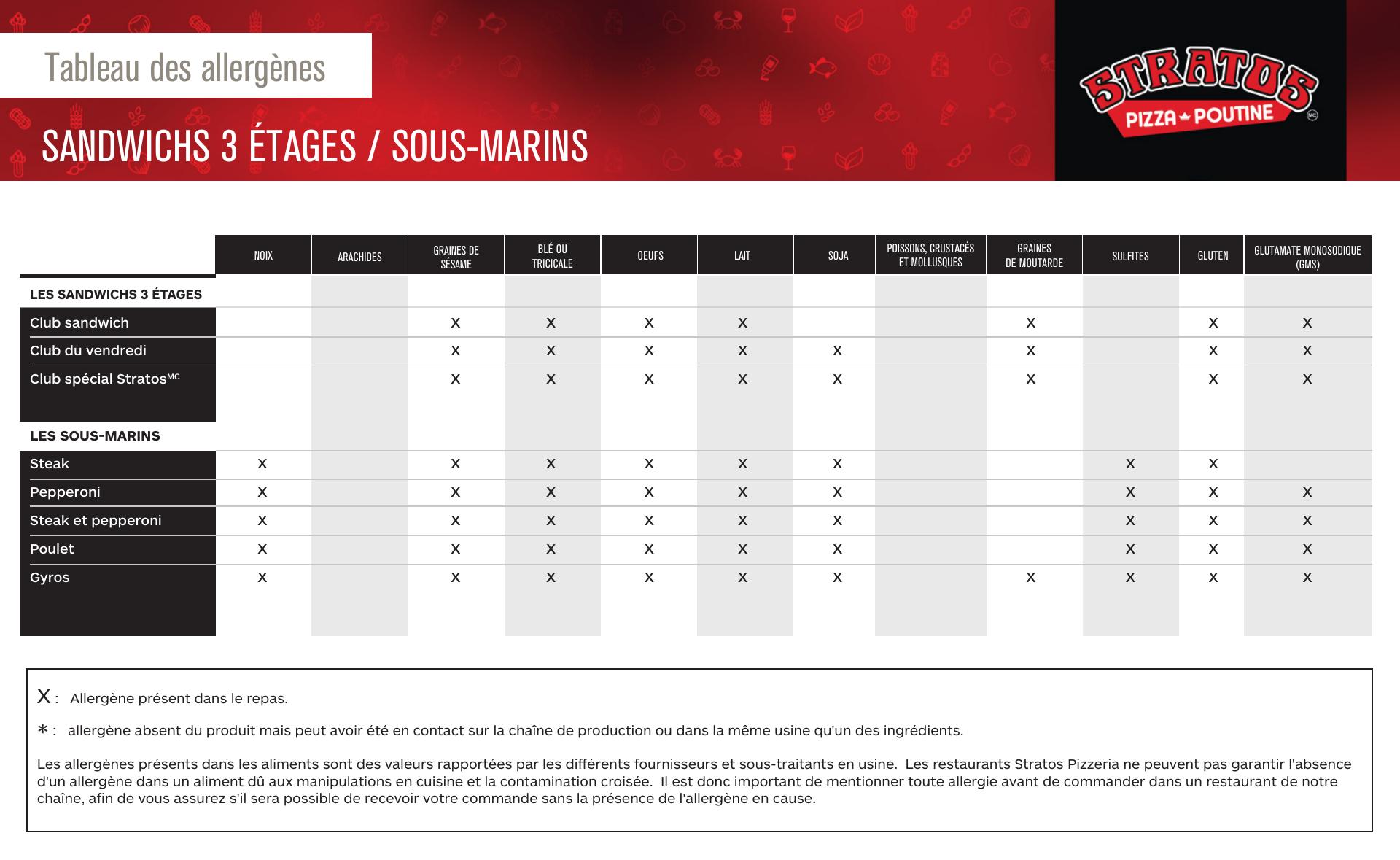 Tableau des allergènes

SANDWICHS 3 ÉTAGES / SOUS-MARINS

STRATOS PIZZA POUTINE MC

| | NOIX | ARACHIDES | GRAINES DE SÉSAME | BLÉ OU TRICICALE | OEUFS | LAIT | SOJA | POISSONS, CRUSTACÉS ET MOLLUSQUES | GRAINES DE MOUTARDE | SULFITES | GLUTEN | GLUTAMATE MONOSODIQUE (GMS) |
|---|---|---|---|---|---|---|---|---|---|---|---|---|
| LES SANDWICHS 3 ÉTAGES | | | | | | | | | | | | |
| Club sandwich | | | X | X | X | X | | | X | | X | X |
| Club du vendredi | | | X | X | X | X | X | | X | | X | X |
| Club spécial Stratos$^{MC}$ | | | X | X | X | X | X | | X | | X | X |
| LES SOUS-MARINS | | | | | | | | | | | | |
| Steak | X | | X | X | X | X | X | | | X | X | |
| Pepperoni | X | | X | X | X | X | X | | | X | X | X |
| Steak et pepperoni | X | | X | X | X | X | X | | | X | X | X |
| Poulet | X | | X | X | X | X | X | | | X | X | X |
| Gyros | X | | X | X | X | X | X | | X | X | X | X |

X : Allergène présent dans le repas.

* : allergène absent du produit mais peut avoir été en contact sur la chaîne de production ou dans la même usine qu'un des ingrédients.

Les allergènes présents dans les aliments sont des valeurs rapportées par les différents fournisseurs et sous-traitants en usine. Les restaurants Stratos Pizzeria ne peuvent pas garantir l'absence d'un allergène dans un aliment dû aux manipulations en cuisine et la contamination croisée. Il est donc important de mentionner toute allergie avant de commander dans un restaurant de notre chaîne, afin de vous assurez s'il sera possible de recevoir votre commande sans la présence de l'allergène en cause.